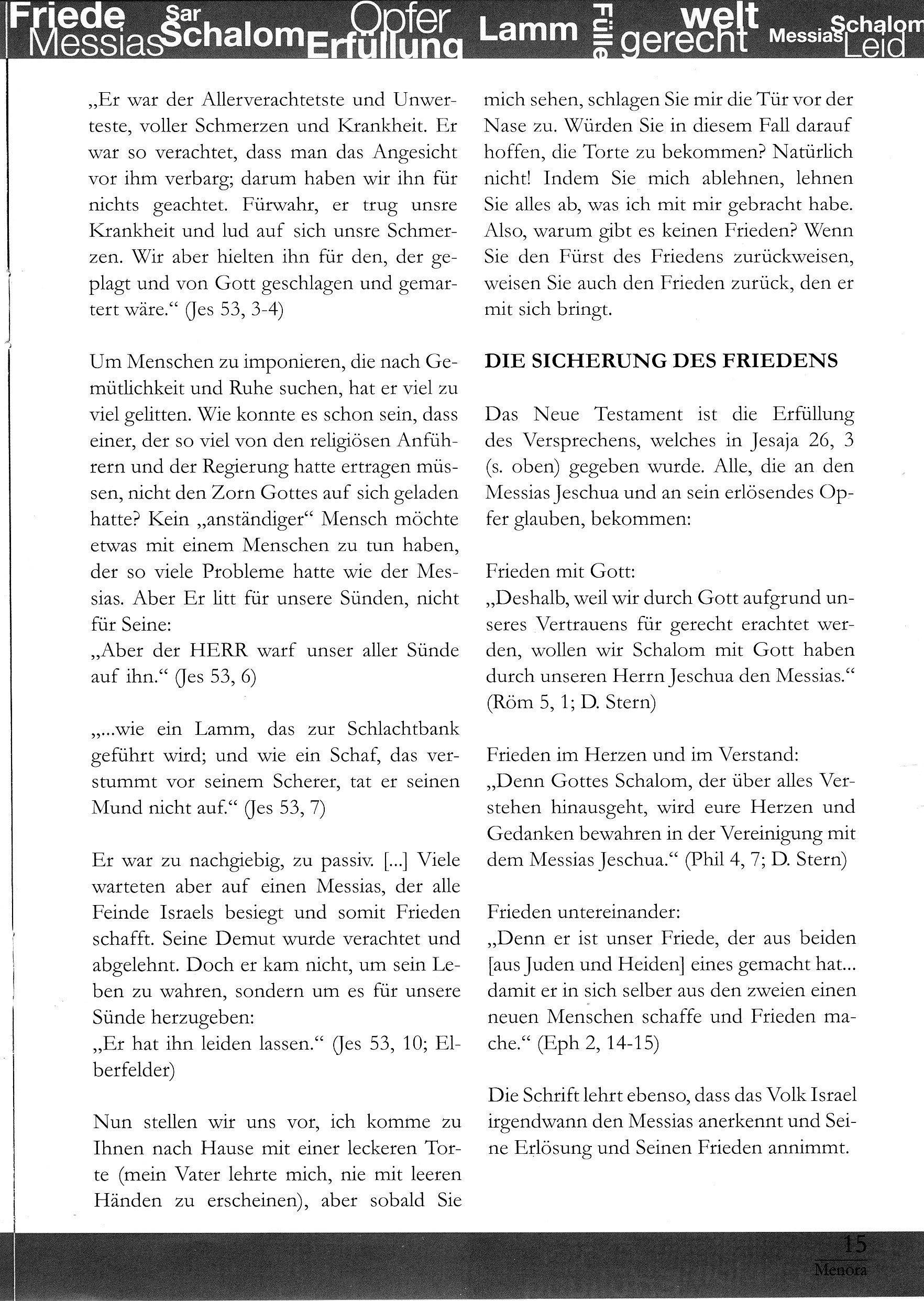 Friede Messias Sar Schalom Opfer Erfüllung Lamm Fülle welt gerecht Messias Schalom Leid

„Er war der Allerverachtetste und Unwerteste, voller Schmerzen und Krankheit. Er war so verachtet, dass man das Angesicht vor ihm verbarg; darum haben wir ihn für nichts geachtet. Fürwahr, er trug unsre Krankheit und lud auf sich unsre Schmerzen. Wir aber hielten ihn für den, der geplagt und von Gott geschlagen und gemartert wäre.“ (Jes 53, 3-4)

Um Menschen zu imponieren, die nach Gemütlichkeit und Ruhe suchen, hat er viel zu viel gelitten. Wie konnte es schon sein, dass einer, der so viel von den religiösen Anführern und der Regierung hatte ertragen müssen, nicht den Zorn Gottes auf sich geladen hatte? Kein „anständiger“ Mensch möchte etwas mit einem Menschen zu tun haben, der so viele Probleme hatte wie der Messias. Aber Er litt für unsere Sünden, nicht für Seine:
„Aber der HERR warf unser aller Sünde auf ihn.“ (Jes 53, 6)

„...wie ein Lamm, das zur Schlachtbank geführt wird; und wie ein Schaf, das verstummt vor seinem Scherer, tat er seinen Mund nicht auf.“ (Jes 53, 7)

Er war zu nachgiebig, zu passiv. [...] Viele warteten aber auf einen Messias, der alle Feinde Israels besiegt und somit Frieden schafft. Seine Demut wurde verachtet und abgelehnt. Doch er kam nicht, um sein Leben zu wahren, sondern um es für unsere Sünde herzugeben:
„Er hat ihn leiden lassen.“ (Jes 53, 10; Elberfelder)

Nun stellen wir uns vor, ich komme zu Ihnen nach Hause mit einer leckeren Torte (mein Vater lehrte mich, nie mit leeren Händen zu erscheinen), aber sobald Sie mich sehen, schlagen Sie mir die Tür vor der Nase zu. Würden Sie in diesem Fall darauf hoffen, die Torte zu bekommen? Natürlich nicht! Indem Sie mich ablehnen, lehnen Sie alles ab, was ich mit mir gebracht habe. Also, warum gibt es keinen Frieden? Wenn Sie den Fürst des Friedens zurückweisen, weisen Sie auch den Frieden zurück, den er mit sich bringt.

DIE SICHERUNG DES FRIEDENS

Das Neue Testament ist die Erfüllung des Versprechens, welches in Jesaja 26, 3 (s. oben) gegeben wurde. Alle, die an den Messias Jeschua und an sein erlösendes Opfer glauben, bekommen:

Frieden mit Gott:
„Deshalb, weil wir durch Gott aufgrund unseres Vertrauens für gerecht erachtet werden, wollen wir Schalom mit Gott haben durch unseren Herrn Jeschua den Messias.“ (Röm 5, 1; D. Stern)

Frieden im Herzen und im Verstand:
„Denn Gottes Schalom, der über alles Verstehen hinausgeht, wird eure Herzen und Gedanken bewahren in der Vereinigung mit dem Messias Jeschua.“ (Phil 4, 7; D. Stern)

Frieden untereinander:
„Denn er ist unser Friede, der aus beiden [aus Juden und Heiden] eines gemacht hat... damit er in sich selber aus den zweien einen neuen Menschen schaffe und Frieden mache.“ (Eph 2, 14-15)

Die Schrift lehrt ebenso, dass das Volk Israel irgendwann den Messias anerkennt und Seine Erlösung und Seinen Frieden annimmt.

15
Menora